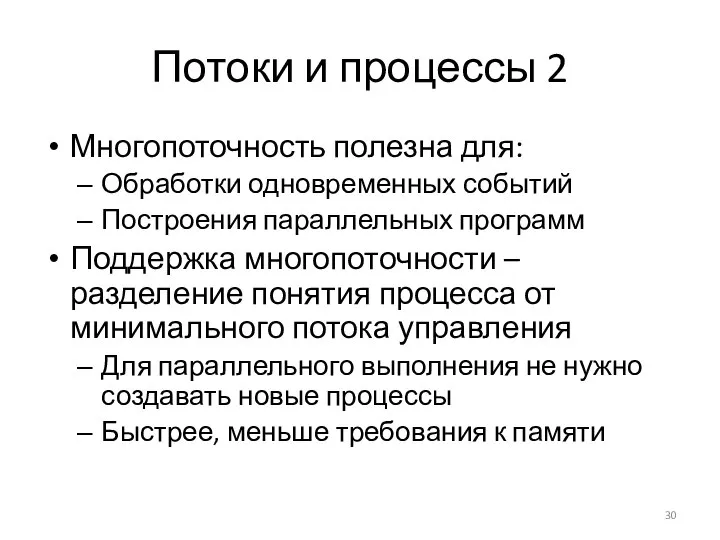 Потоки и процессы 2

• Многопоточность полезна для:
– Обработки одновременных событий
– Построения параллельных программ
• Поддержка многопоточности – разделение понятия процесса от минимального потока управления
– Для параллельного выполнения не нужно создавать новые процессы
– Быстрее, меньше требования к памяти

30